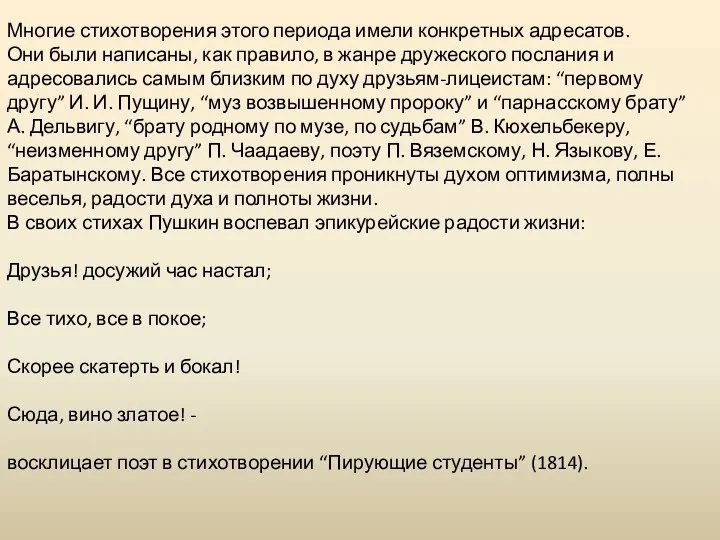 Многие стихотворения этого периода имели конкретных адресатов. Они были написаны, как правило, в жанре дружеского послания и адресовались самым близким по духу друзьям-лицеистам: “первому другу” И. И. Пущину, “муз возвышенному пророку” и “парнасскому брату” А. Дельвигу, “брату родному по музе, по судьбам” В. Кюхельбекеру, “неизменному другу” П. Чаадаеву, поэту П. Вяземскому, Н. Языкову, Е. Баратынскому. Все стихотворения проникнуты духом оптимизма, полны веселья, радости духа и полноты жизни.
В своих стихах Пушкин воспевал эпикурейские радости жизни:

Друзья! досужий час настал;

Все тихо, все в покое;

Скорее скатерть и бокал!

Сюда, вино златое! -

восклицает поэт в стихотворении “Пирующие студенты” (1814).